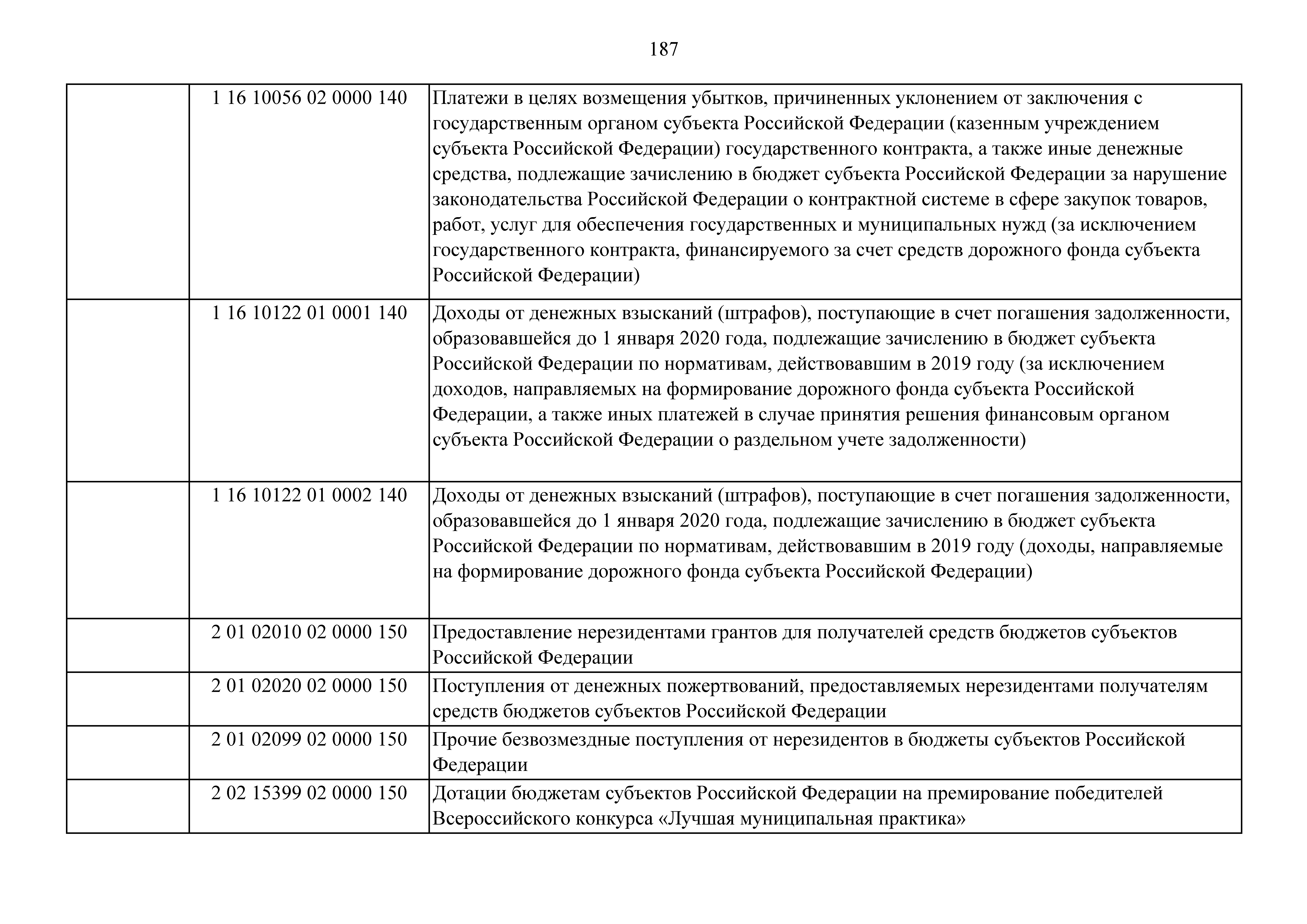 187

|  |  |  |
|---|---|---|
|  | 1 16 10056 02 0000 140 | Платежи в целях возмещения убытков, причиненных уклонением от заключения с государственным органом субъекта Российской Федерации (казенным учреждением субъекта Российской Федерации) государственного контракта, а также иные денежные средства, подлежащие зачислению в бюджет субъекта Российской Федерации за нарушение законодательства Российской Федерации о контрактной системе в сфере закупок товаров, работ, услуг для обеспечения государственных и муниципальных нужд (за исключением государственного контракта, финансируемого за счет средств дорожного фонда субъекта Российской Федерации) |
|  | 1 16 10122 01 0001 140 | Доходы от денежных взысканий (штрафов), поступающие в счет погашения задолженности, образовавшейся до 1 января 2020 года, подлежащие зачислению в бюджет субъекта Российской Федерации по нормативам, действовавшим в 2019 году (за исключением доходов, направляемых на формирование дорожного фонда субъекта Российской Федерации, а также иных платежей в случае принятия решения финансовым органом субъекта Российской Федерации о раздельном учете задолженности) |
|  | 1 16 10122 01 0002 140 | Доходы от денежных взысканий (штрафов), поступающие в счет погашения задолженности, образовавшейся до 1 января 2020 года, подлежащие зачислению в бюджет субъекта Российской Федерации по нормативам, действовавшим в 2019 году (доходы, направляемые на формирование дорожного фонда субъекта Российской Федерации) |
|  | 2 01 02010 02 0000 150 | Предоставление нерезидентами грантов для получателей средств бюджетов субъектов Российской Федерации |
|  | 2 01 02020 02 0000 150 | Поступления от денежных пожертвований, предоставляемых нерезидентами получателям средств бюджетов субъектов Российской Федерации |
|  | 2 01 02099 02 0000 150 | Прочие безвозмездные поступления от нерезидентов в бюджеты субъектов Российской Федерации |
|  | 2 02 15399 02 0000 150 | Дотации бюджетам субъектов Российской Федерации на премирование победителей Всероссийского конкурса «Лучшая муниципальная практика» |